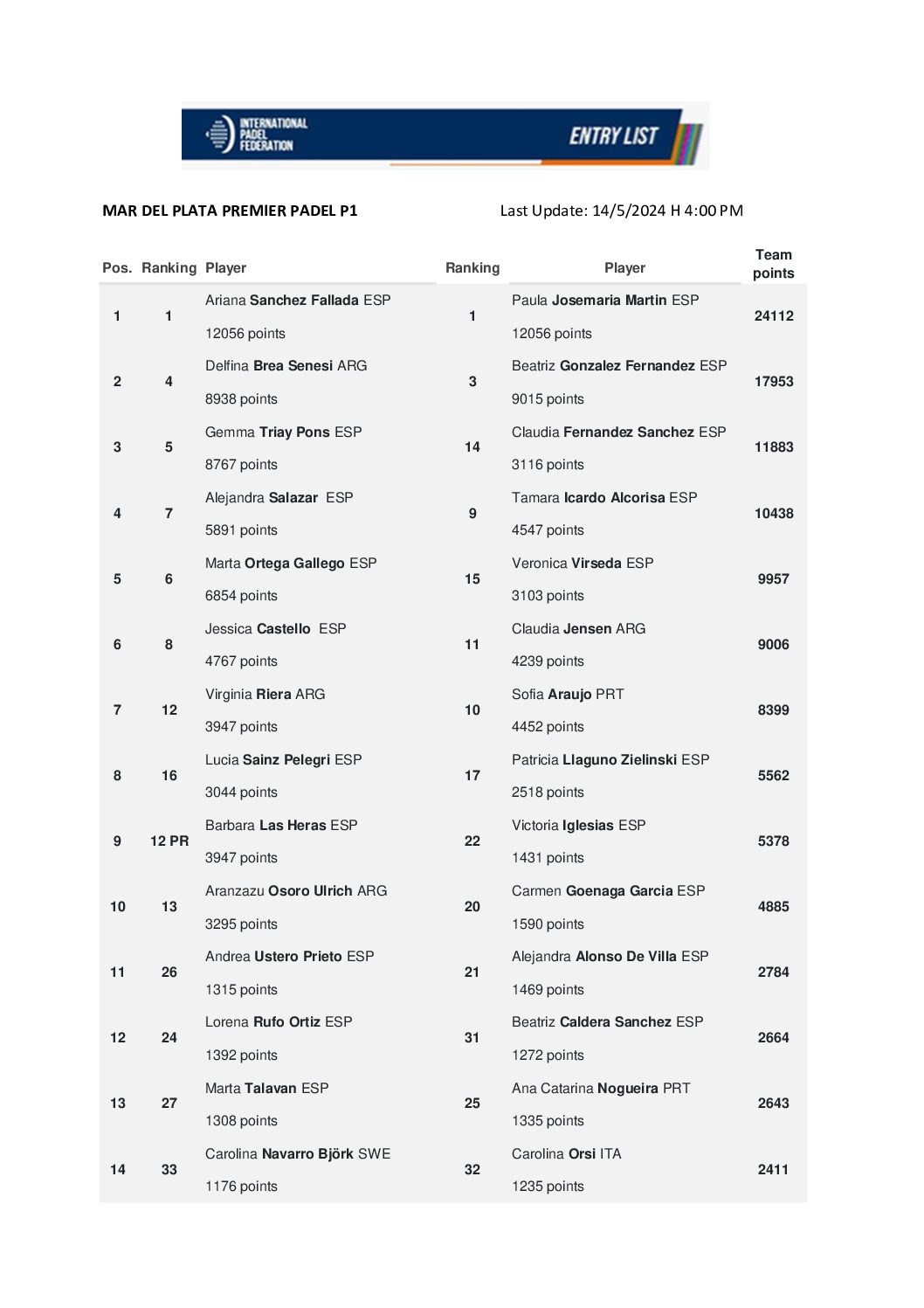 INTERNATIONAL PADEL FEDERATION ENTRY LIST

MAR DEL PLATA PREMIER PADEL P1 Last Update: 14/5/2024 H 4:00 PM

| Pos. | Ranking | Player | Ranking | Player | Team points |
|---|---|---|---|---|---|
| 1 | 1 | Ariana Sanchez Fallada ESP 12056 points | 1 | Paula Josemaria Martin ESP 12056 points | 24112 |
| 2 | 4 | Delfina Brea Senesi ARG 8938 points | 3 | Beatriz Gonzalez Fernandez ESP 9015 points | 17953 |
| 3 | 5 | Gemma Triay Pons ESP 8767 points | 14 | Claudia Fernandez Sanchez ESP 3116 points | 11883 |
| 4 | 7 | Alejandra Salazar ESP 5891 points | 9 | Tamara Icardo Alcorisa ESP 4547 points | 10438 |
| 5 | 6 | Marta Ortega Gallego ESP 6854 points | 15 | Veronica Virseda ESP 3103 points | 9957 |
| 6 | 8 | Jessica Castello ESP 4767 points | 11 | Claudia Jensen ARG 4239 points | 9006 |
| 7 | 12 | Virginia Riera ARG 3947 points | 10 | Sofia Araujo PRT 4452 points | 8399 |
| 8 | 16 | Lucia Sainz Pelegri ESP 3044 points | 17 | Patricia Llaguno Zielinski ESP 2518 points | 5562 |
| 9 | 12 PR | Barbara Las Heras ESP 3947 points | 22 | Victoria Iglesias ESP 1431 points | 5378 |
| 10 | 13 | Aranzazu Osoro Ulrich ARG 3295 points | 20 | Carmen Goenaga Garcia ESP 1590 points | 4885 |
| 11 | 26 | Andrea Ustero Prieto ESP 1315 points | 21 | Alejandra Alonso De Villa ESP 1469 points | 2784 |
| 12 | 24 | Lorena Rufo Ortiz ESP 1392 points | 31 | Beatriz Caldera Sanchez ESP 1272 points | 2664 |
| 13 | 27 | Marta Talavan ESP 1308 points | 25 | Ana Catarina Nogueira PRT 1335 points | 2643 |
| 14 | 33 | Carolina Navarro Björk SWE 1176 points | 32 | Carolina Orsi ITA 1235 points | 2411 |